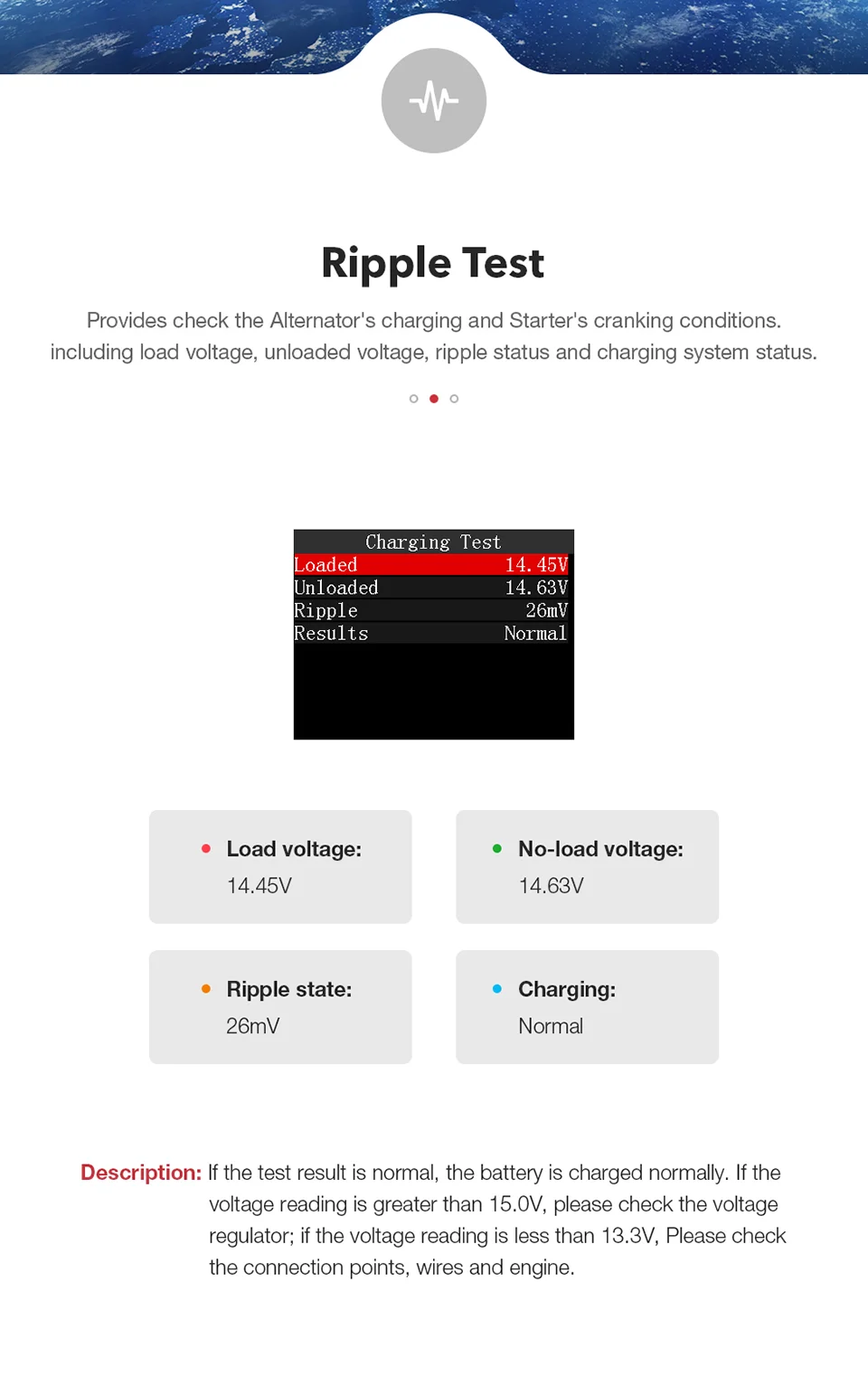 Ripple Test

Provides check the Alternator's charging and Starter's cranking conditions. including load voltage, unloaded voltage, ripple status and charging system status.

Charging Test

| Loaded | 14.45V |
|---|---|
| Unloaded | 14.63V |
| Ripple | 26mV |
| Results | Normal |

Load voltage:
14.45V

No-load voltage:
14.63V

Ripple state:
26mV

Charging:
Normal

Description: If the test result is normal, the battery is charged normally. If the voltage reading is greater than 15.0V, please check the voltage regulator; if the voltage reading is less than 13.3V, Please check the connection points, wires and engine.